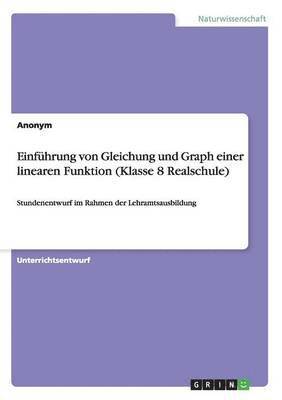 Naturwissenschaft

Anonym

Einführung von Gleichung und Graph einer linearen Funktion (Klasse 8 Realschule)

Stundenentwurf im Rahmen der Lehramtsausbildung

Unterrichtsentwurf

GRIN